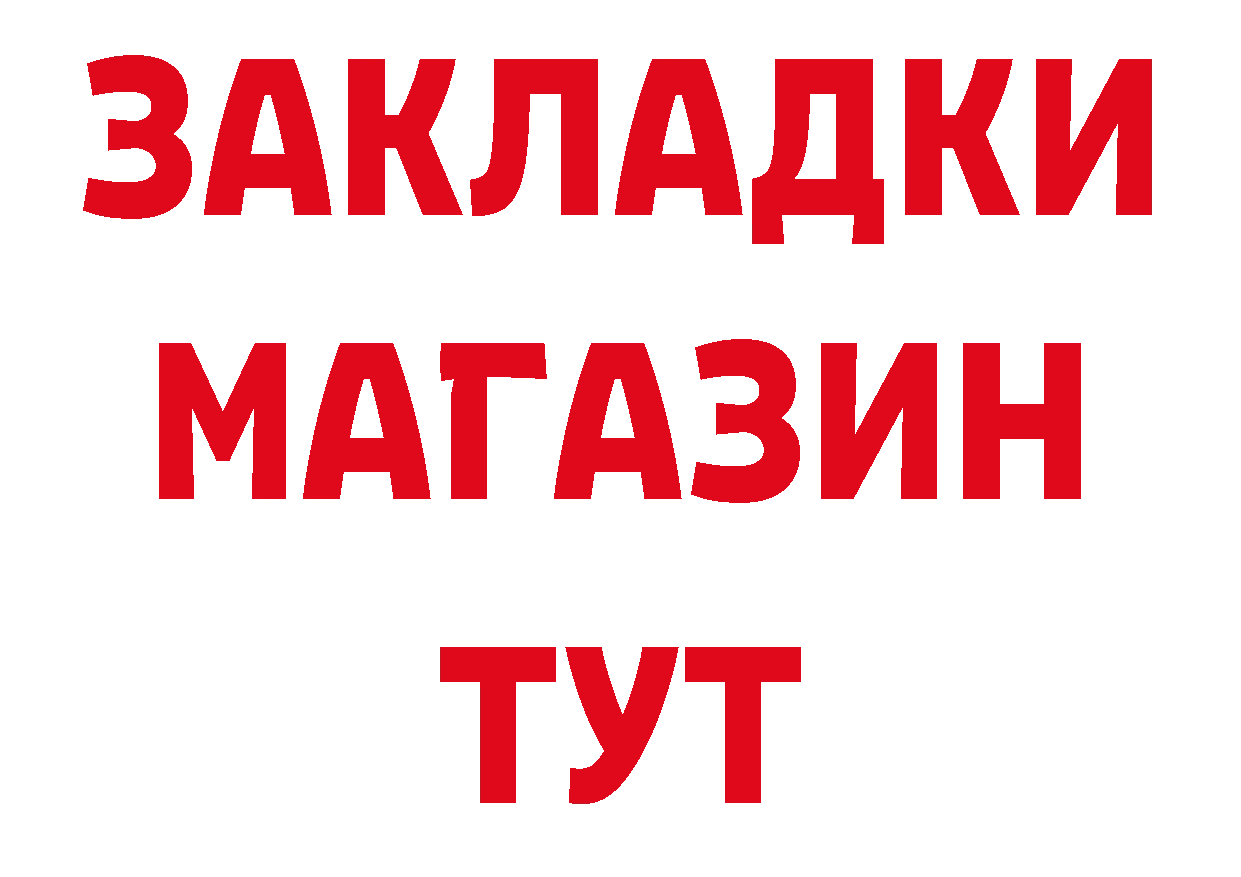 ЗАКЛАДКИ
МАГАЗИН
ТУТ